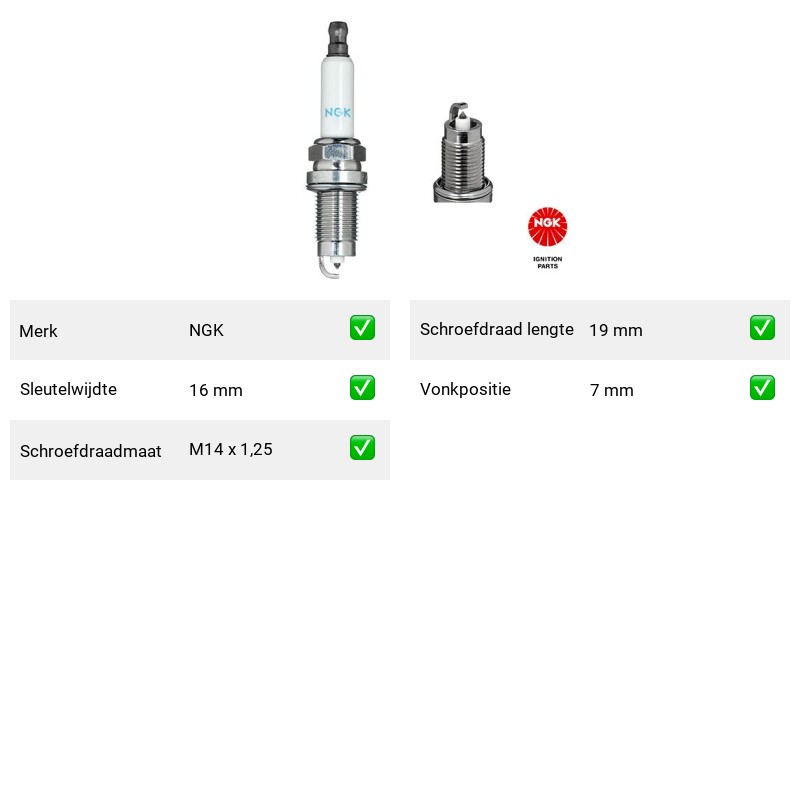 NGK

NGK
IGNITION PARTS

| Merk | NGK | ✅ |
|---|---|---|
| Sleutelwijdte | 16 mm | ✅ |
| Schroefdraadmaat | M14 x 1,25 | ✅ |

| Schroefdraad lengte | 19 mm | ✅ |
|---|---|---|
| Vonkpositie | 7 mm | ✅ |